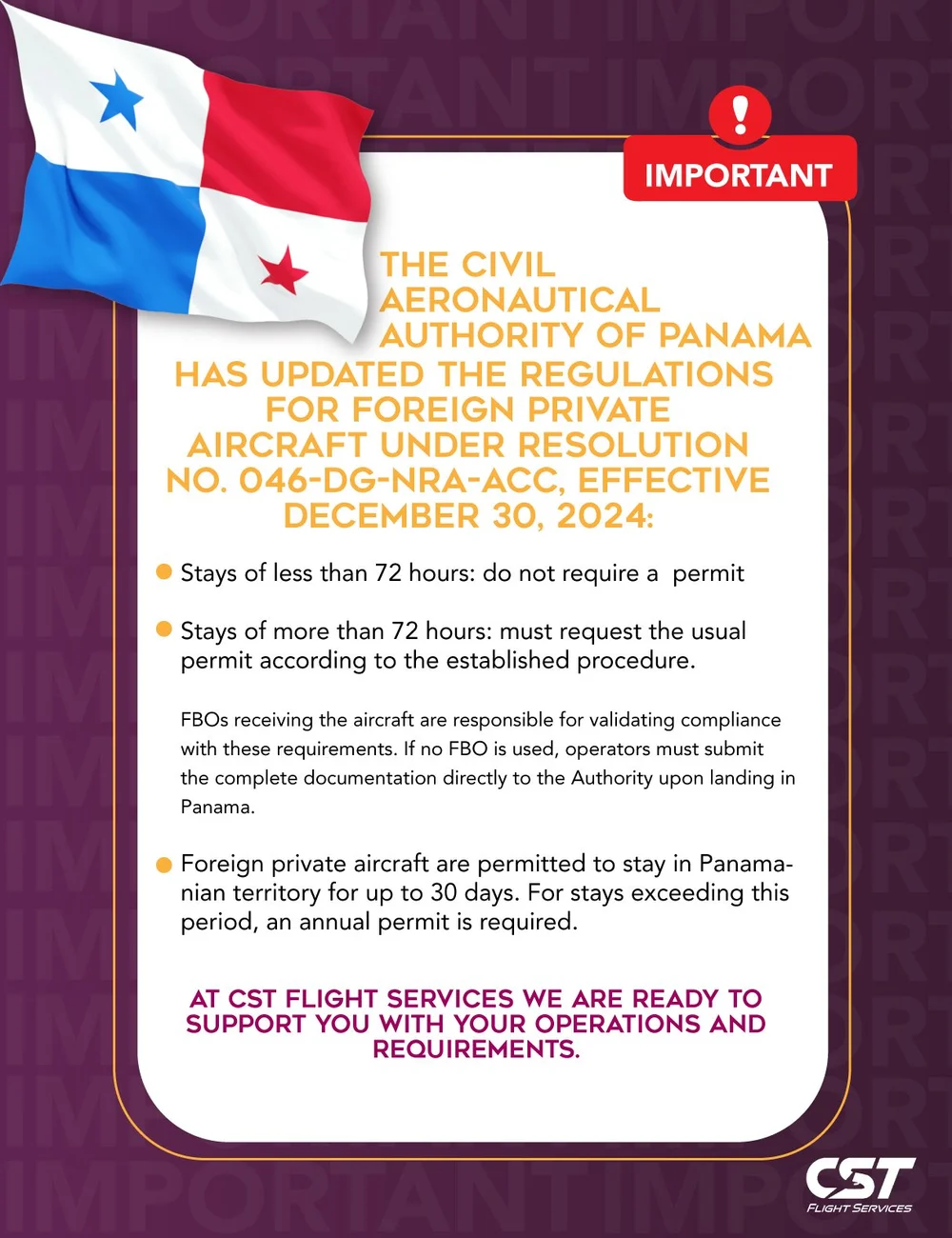 IMPORTANT

THE CIVIL AERONAUTICAL AUTHORITY OF PANAMA HAS UPDATED THE REGULATIONS FOR FOREIGN PRIVATE AIRCRAFT UNDER RESOLUTION NO. 046-DG-NRA-ACC, EFFECTIVE DECEMBER 30, 2024:

Stays of less than 72 hours: do not require a permit

Stays of more than 72 hours: must request the usual permit according to the established procedure.

FBOs receiving the aircraft are responsible for validating compliance with these requirements. If no FBO is used, operators must submit the complete documentation directly to the Authority upon landing in Panama.

Foreign private aircraft are permitted to stay in Panamanian territory for up to 30 days. For stays exceeding this period, an annual permit is required.

AT CST FLIGHT SERVICES WE ARE READY TO SUPPORT YOU WITH YOUR OPERATIONS AND REQUIREMENTS.

CST FLIGHT SERVICES